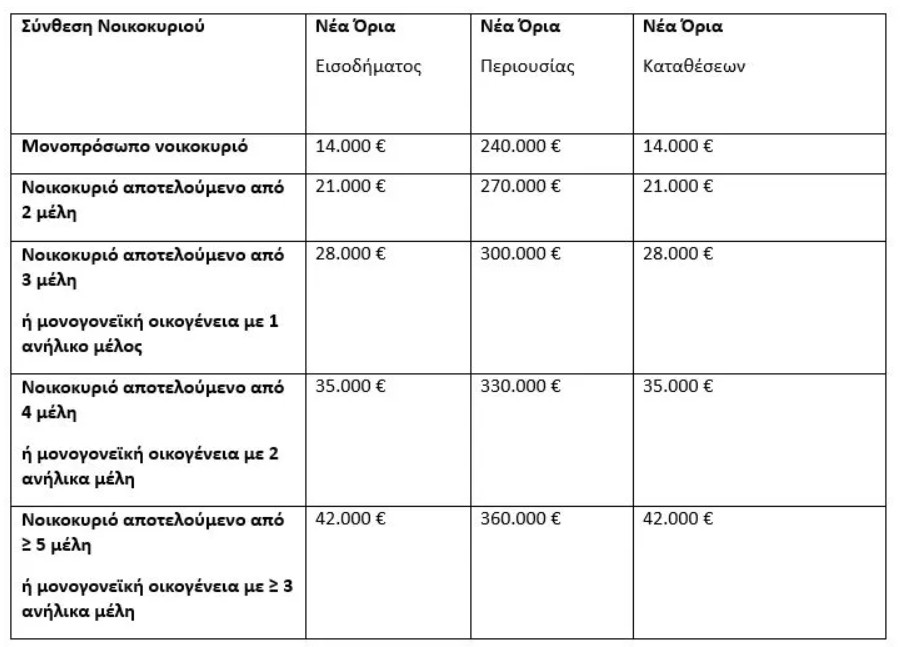 | Σύνθεση Νοικοκυριού | Νέα Όρια Εισοδήματος | Νέα Όρια Περιουσίας | Νέα Όρια Καταθέσεων |
|---|---|---|---|
| Μονοπρόσωπο νοικοκυριό | 14.000 € | 240.000 € | 14.000 € |
| Νοικοκυριό αποτελούμενο από 2 μέλη | 21.000 € | 270.000 € | 21.000 € |
| Νοικοκυριό αποτελούμενο από 3 μέλη ή μονογονεϊκή οικογένεια με 1 ανήλικο μέλος | 28.000 € | 300.000 € | 28.000 € |
| Νοικοκυριό αποτελούμενο από 4 μέλη ή μονογονεϊκή οικογένεια με 2 ανήλικα μέλη | 35.000 € | 330.000 € | 35.000 € |
| Νοικοκυριό αποτελούμενο από ≥ 5 μέλη ή μονογονεϊκή οικογένεια με ≥ 3 ανήλικα μέλη | 42.000 € | 360.000 € | 42.000 € |